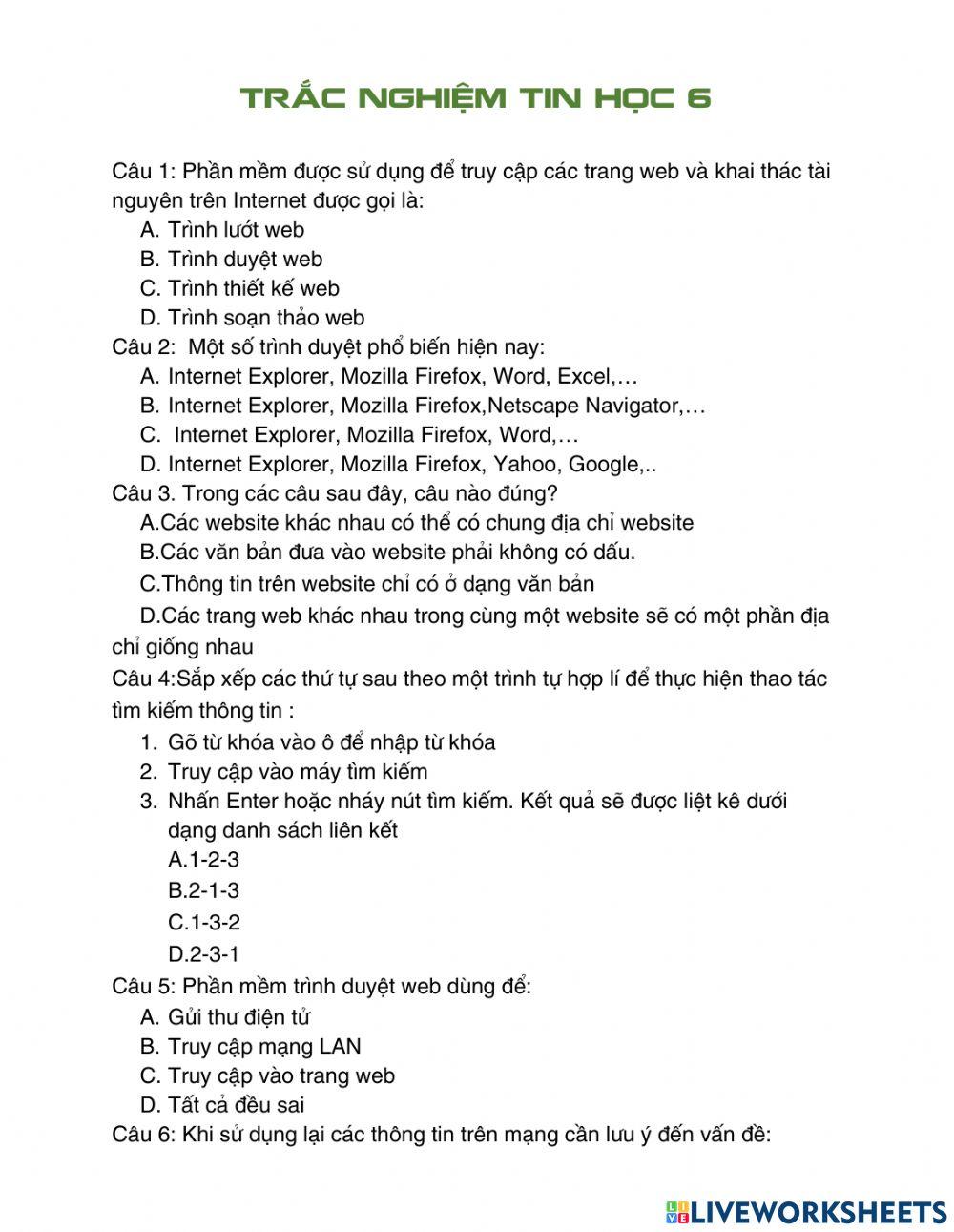 TRẮC NGHIỆM TIN HỌC 6

Câu 1: Phần mềm được sử dụng để truy cập các trang web và khai thác tài nguyên trên Internet được gọi là:
A. Trình lướt web
B. Trình duyệt web
C. Trình thiết kế web
D. Trình soạn thảo web
Câu 2: Một số trình duyệt phổ biến hiện nay:
A. Internet Explorer, Mozilla Firefox, Word, Excel,…
B. Internet Explorer, Mozilla Firefox,Netscape Navigator,…
C. Internet Explorer, Mozilla Firefox, Word,…
D. Internet Explorer, Mozilla Firefox, Yahoo, Google,..
Câu 3. Trong các câu sau đây, câu nào đúng?
A.Các website khác nhau có thể có chung địa chỉ website
B.Các văn bản đưa vào website phải không có dấu.
C.Thông tin trên website chỉ có ở dạng văn bản
D.Các trang web khác nhau trong cùng một website sẽ có một phần địa chỉ giống nhau
Câu 4:Sắp xếp các thứ tự sau theo một trình tự hợp lí để thực hiện thao tác tìm kiếm thông tin :
1. Gõ từ khóa vào ô để nhập từ khóa
2. Truy cập vào máy tìm kiếm
3. Nhấn Enter hoặc nháy nút tìm kiếm. Kết quả sẽ được liệt kê dưới dạng danh sách liên kết
A.1-2-3
B.2-1-3
C.1-3-2
D.2-3-1
Câu 5: Phần mềm trình duyệt web dùng để:
A. Gửi thư điện tử
B. Truy cập mạng LAN
C. Truy cập vào trang web
D. Tất cả đều sai
Câu 6: Khi sử dụng lại các thông tin trên mạng cần lưu ý đến vấn đề:

LIVEWORKSHEETS